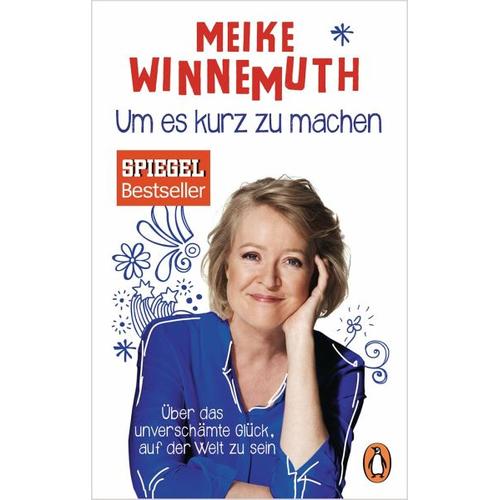 MEIKE WINNEMUTH

Um es kurz zu machen

SPIEGEL Bestseller

Über das unverschämte Glück, auf der Welt zu sein